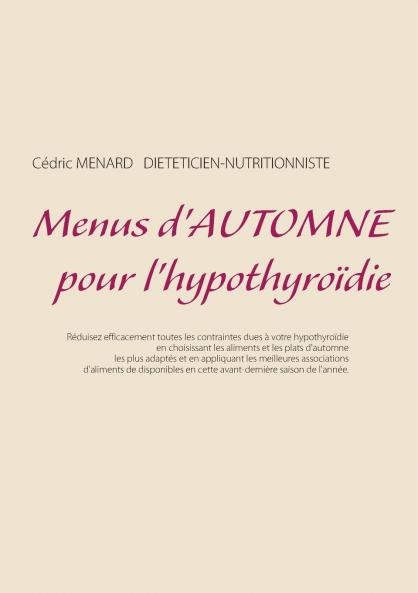 Cédric MENARD DIETETICIEN-NUTRITIONNISTE

Menus d'AUTOMNE pour l'hypothyroïdie

Réduisez efficacement toutes les contraintes dues à votre hypothyroïdie en choisissant les aliments et les plats d'automne les plus adaptés et en appliquant les meilleures associations d'aliments de disponibles en cette avant-dernière saison de l'année.